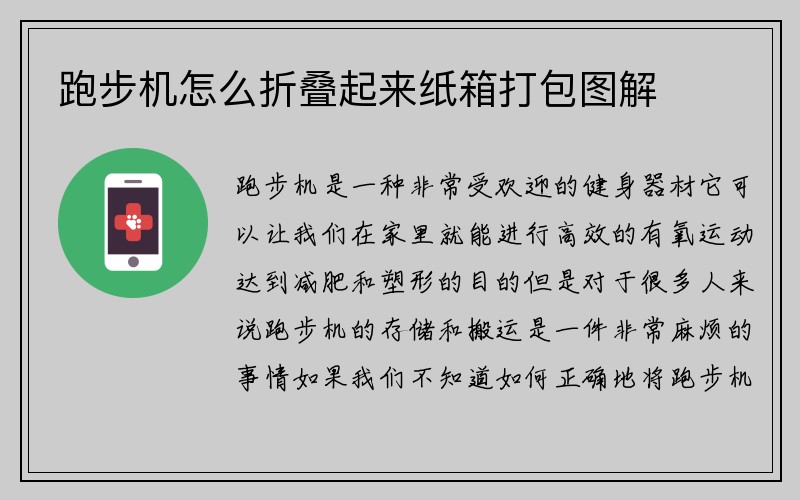 跑步机怎么折叠起来纸箱打包图解

跑步机是一种非常受欢迎的健身器材它可以让我们在家里就能进行高效的有氧运动达到减肥和塑形的目的但是对于很多人来说跑步机的存储和搬运是一件非常麻烦的事情如果我们不知道如何正确地将跑步机